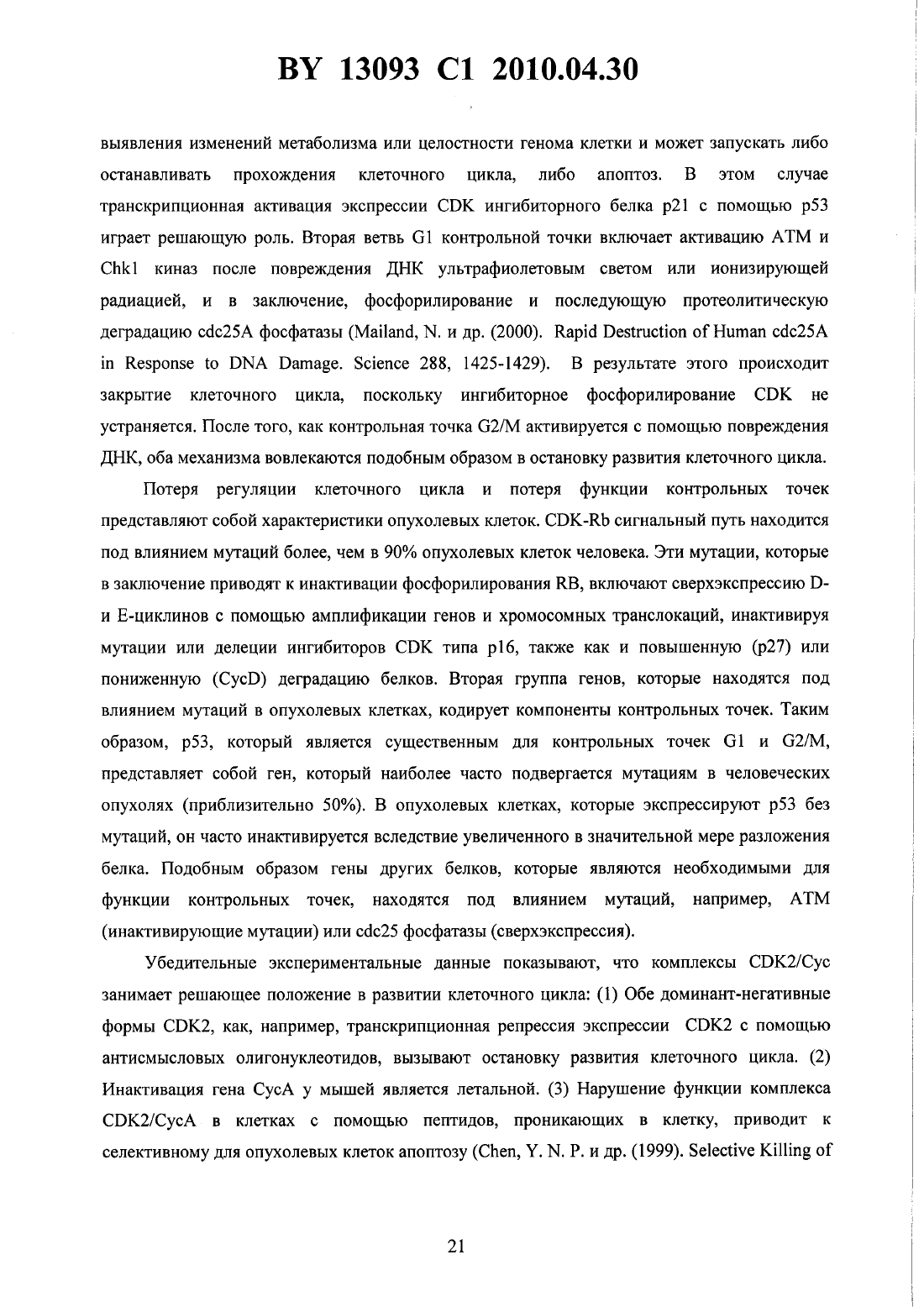 BY 13093 C1 2010.04.30

выявления изменений метаболизма или целостности генома клетки и может запускать либо останавливать прохождения клеточного цикла, либо апоптоз. В этом случае транскрипционная активация экспрессии CDK ингибиторного белка p21 с помощью p53 играет решающую роль. Вторая ветвь G1 контрольной точки включает активацию ATM и Chk1 киназ после повреждения ДНК ультрафиолетовым светом или ионизирующей радиацией, и в заключение, фосфорилирование и последующую протеолитическую деградацию cdc25A фосфатазы (Mailand, N. и др. (2000). Rapid Destruction of Human cdc25A in Response to DNA Damage. Science 288, 1425-1429). В результате этого происходит закрытие клеточного цикла, поскольку ингибиторное фосфорилирование CDK не устраняется. После того, как контрольная точка G2/M активируется с помощью повреждения ДНК, оба механизма вовлекаются подобным образом в остановку развития клеточного цикла.

Потеря регуляции клеточного цикла и потеря функции контрольных точек представляют собой характеристики опухолевых клеток. CDK-Rb сигнальный путь находится под влиянием мутаций более, чем в 90% опухолевых клеток человека. Эти мутации, которые в заключение приводят к инактивации фосфорилирования RB, включают сверхэкспрессию D- и E-циклинов с помощью амплификации генов и хромосомных транслокаций, инактивируя мутации или делеции ингибиторов CDK типа p16, также как и повышенную (p27) или пониженную (CycD) деградацию белков. Вторая группа генов, которые находятся под влиянием мутаций в опухолевых клетках, кодирует компоненты контрольных точек. Таким образом, p53, который является существенным для контрольных точек G1 и G2/M, представляет собой ген, который наиболее часто подвергается мутациям в человеческих опухолях (приблизительно 50%). В опухолевых клетках, которые экспрессируют p53 без мутаций, он часто инактивируется вследствие увеличенного в значительной мере разложения белка. Подобным образом гены других белков, которые являются необходимыми для функции контрольных точек, находятся под влиянием мутаций, например, ATM (инактивирующие мутации) или cdc25 фосфатазы (сверхэкспрессия).

Убедительные экспериментальные данные показывают, что комплексы CDK2/Cyc занимает решающее положение в развитии клеточного цикла: (1) Обе доминант-негативные формы CDK2, как, например, транскрипционная репрессия экспрессии CDK2 с помощью антисмысловых олигонуклеотидов, вызывают остановку развития клеточного цикла. (2) Инактивация гена CycA у мышей является летальной. (3) Нарушение функции комплекса CDK2/CycA в клетках с помощью пептидов, проникающих в клетку, приводит к селективному для опухолевых клеток апоптозу (Chen, Y. N. P. и др. (1999). Selective Killing of

21